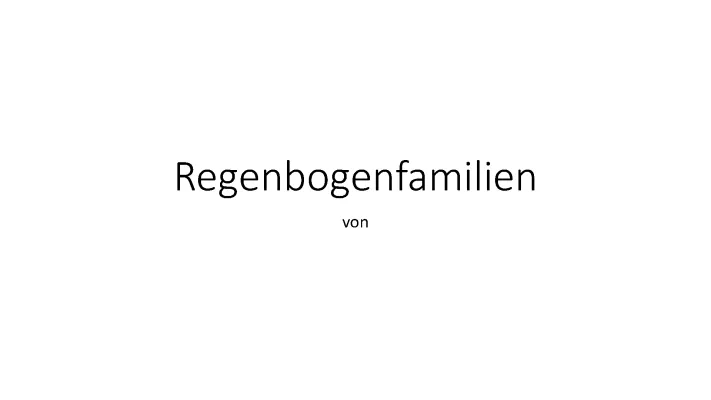 Regenbogenfamilien

von